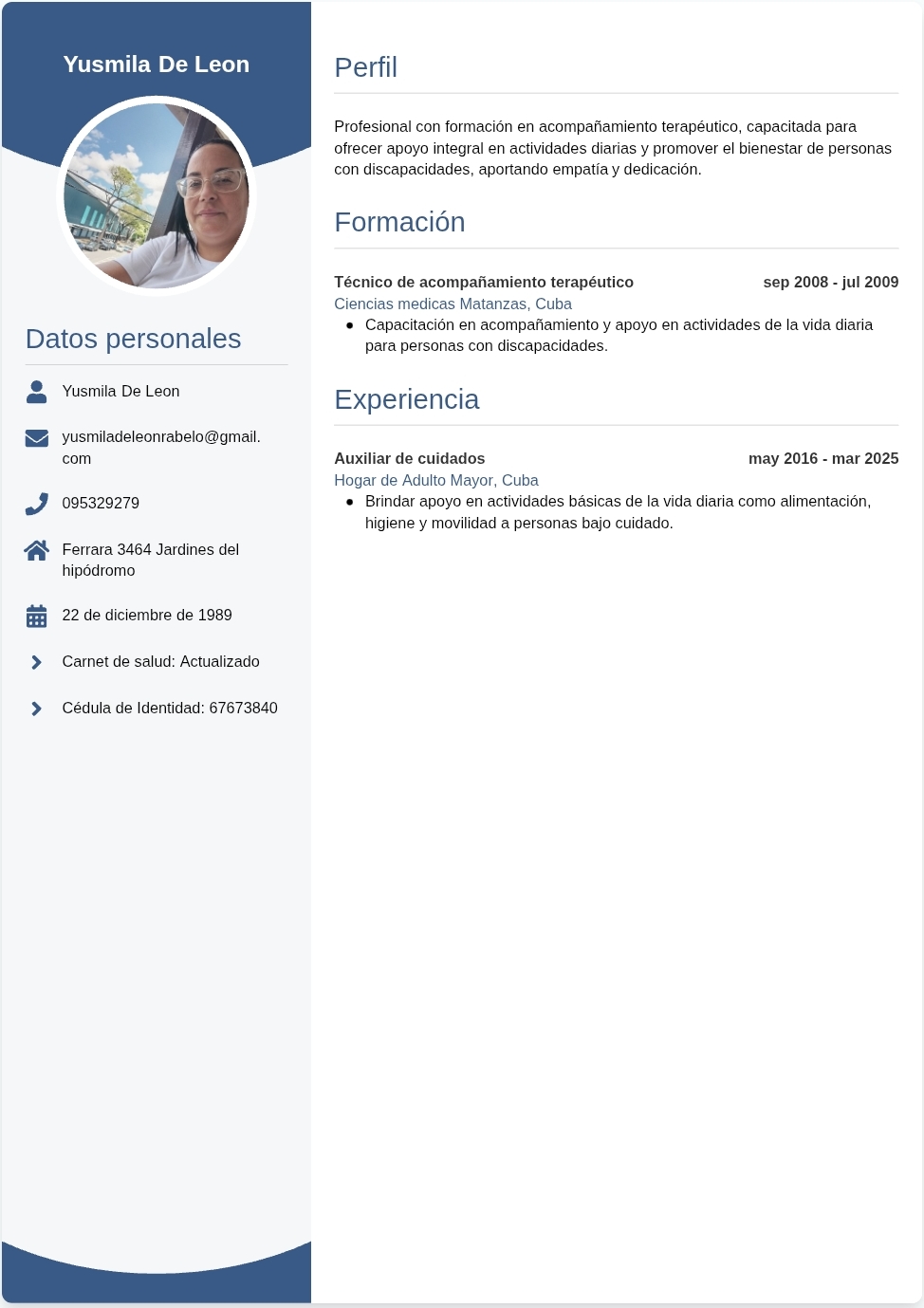 Yusmila De Leon

Datos personales

Yusmila De Leon

yusmiladeleonrabelo@gmail.com

095329279

Ferrara 3464 Jardines del hipódromo

22 de diciembre de 1989

Carnet de salud: Actualizado

Cédula de Identidad: 67673840

Perfil

Profesional con formación en acompañamiento terapéutico, capacitada para ofrecer apoyo integral en actividades diarias y promover el bienestar de personas con discapacidades, aportando empatía y dedicación.

Formación

Técnico de acompañamiento terapéutico sep 2008 - jul 2009
Ciencias medicas Matanzas, Cuba
• Capacitación en acompañamiento y apoyo en actividades de la vida diaria para personas con discapacidades.

Experiencia

Auxiliar de cuidados may 2016 - mar 2025
Hogar de Adulto Mayor, Cuba
• Brindar apoyo en actividades básicas de la vida diaria como alimentación, higiene y movilidad a personas bajo cuidado.